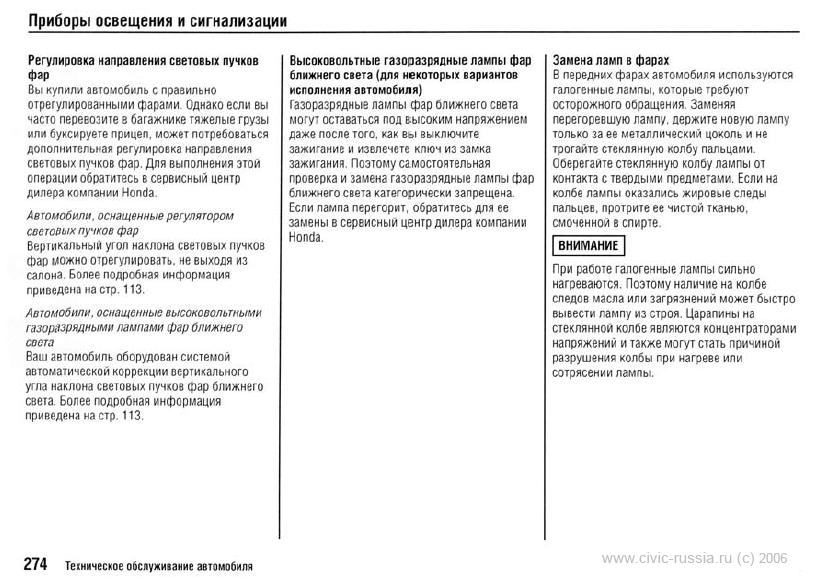 Приборы освещения и сигнализации

Регулировка направления световых пучков фар
Вы купили автомобиль с правильно отрегулированными фарами. Однако если вы часто перевозите в багажнике тяжелые грузы или буксируете прицеп, может потребоваться дополнительная регулировка направления световых пучков фар. Для выполнения этой операции обратитесь в сервисный центр дилера компании Honda.

Автомобили, оснащенные регулятором световых пучков фар
Вертикальный угол наклона световых пучков фар можно отрегулировать, не выходя из салона. Более подробная информация приведена на стр. 113.

Автомобили, оснащенные высоковольтными газоразрядными лампами фар ближнего света
Ваш автомобиль оборудован системой автоматической коррекции вертикального угла наклона световых пучков фар ближнего света. Более подробная информация приведена на стр. 113.

Высоковольтные газоразрядные лампы фар ближнего света (для некоторых вариантов исполнения автомобиля)
Газоразрядные лампы фар ближнего света могут оставаться под высоким напряжением даже после того, как вы выключите зажигание и извлечете ключ из замка зажигания. Поэтому самостоятельная проверка и замена газоразрядные лампы фар ближнего света категорически запрещена. Если лампа перегорит, обратитесь для ее замены в сервисный центр дилера компании Honda.

Замена ламп в фарах
В передних фарах автомобиля используются галогенные лампы, которые требуют осторожного обращения. Заменяя перегоревшую лампу, держите новую лампу только за ее металлический цоколь и не трогайте стеклянную колбу пальцами. Оберегайте стеклянную колбу лампы от контакта с твердыми предметами. Если на колбе лампы оказались жировые следы пальцев, протрите ее чистой тканью, смоченной в спирте.

ВНИМАНИЕ

При работе галогенные лампы сильно нагреваются. Поэтому наличие на колбе следов масла или загрязнений может быстро вывести лампу из строя. Царапины на стеклянной колбе являются концентраторами напряжений и также могут стать причиной разрушения колбы при нагреве или сотрясении лампы.

274 Техническое обслуживание автомобиля

www.civic-russia.ru (c) 2006